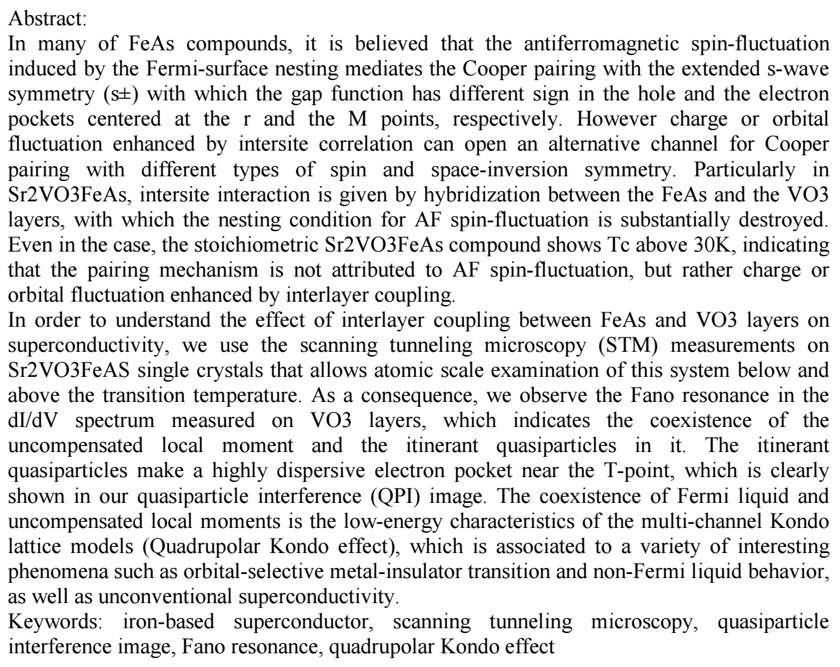 Abstract:
In many of FeAs compounds, it is believed that the antiferromagnetic spin-fluctuation induced by the Fermi-surface nesting mediates the Cooper pairing with the extended s-wave symmetry (s±) with which the gap function has different sign in the hole and the electron pockets centered at the r and the M points, respectively. However charge or orbital fluctuation enhanced by intersite correlation can open an alternative channel for Cooper pairing with different types of spin and space-inversion symmetry. Particularly in Sr2VO3FeAs, intersite interaction is given by hybridization between the FeAs and the VO3 layers, with which the nesting condition for AF spin-fluctuation is substantially destroyed. Even in the case, the stoichiometric Sr2VO3FeAs compound shows Tc above 30K, indicating that the pairing mechanism is not attributed to AF spin-fluctuation, but rather charge or orbital fluctuation enhanced by interlayer coupling.
In order to understand the effect of interlayer coupling between FeAs and VO3 layers on superconductivity, we use the scanning tunneling microscopy (STM) measurements on Sr2VO3FeAS single crystals that allows atomic scale examination of this system below and above the transition temperature. As a consequence, we observe the Fano resonance in the dI/dV spectrum measured on VO3 layers, which indicates the coexistence of the uncompensated local moment and the itinerant quasiparticles in it. The itinerant quasiparticles make a highly dispersive electron pocket near the T-point, which is clearly shown in our quasiparticle interference (QPI) image. The coexistence of Fermi liquid and uncompensated local moments is the low-energy characteristics of the multi-channel Kondo lattice models (Quadrupolar Kondo effect), which is associated to a variety of interesting phenomena such as orbital-selective metal-insulator transition and non-Fermi liquid behavior, as well as unconventional superconductivity.
Keywords: iron-based superconductor, scanning tunneling microscopy, quasiparticle interference image, Fano resonance, quadrupolar Kondo effect